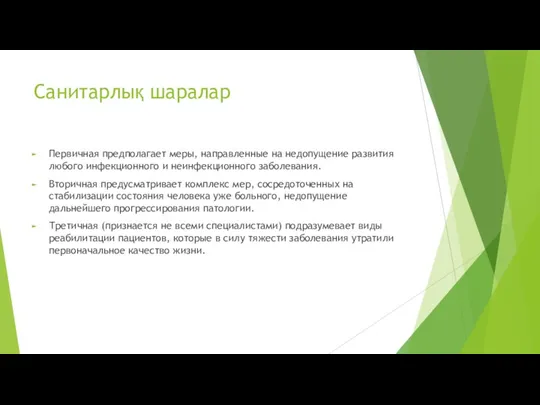 Санитарлық шаралар

Первичная предполагает меры, направленные на недопущение развития любого инфекционного и неинфекционного заболевания.

Вторичная предусматривает комплекс мер, сосредоточенных на стабилизации состояния человека уже больного, недопущение дальнейшего прогрессирования патологии.

Третичная (признается не всеми специалистами) подразумевает виды реабилитации пациентов, которые в силу тяжести заболевания утратили первоначальное качество жизни.